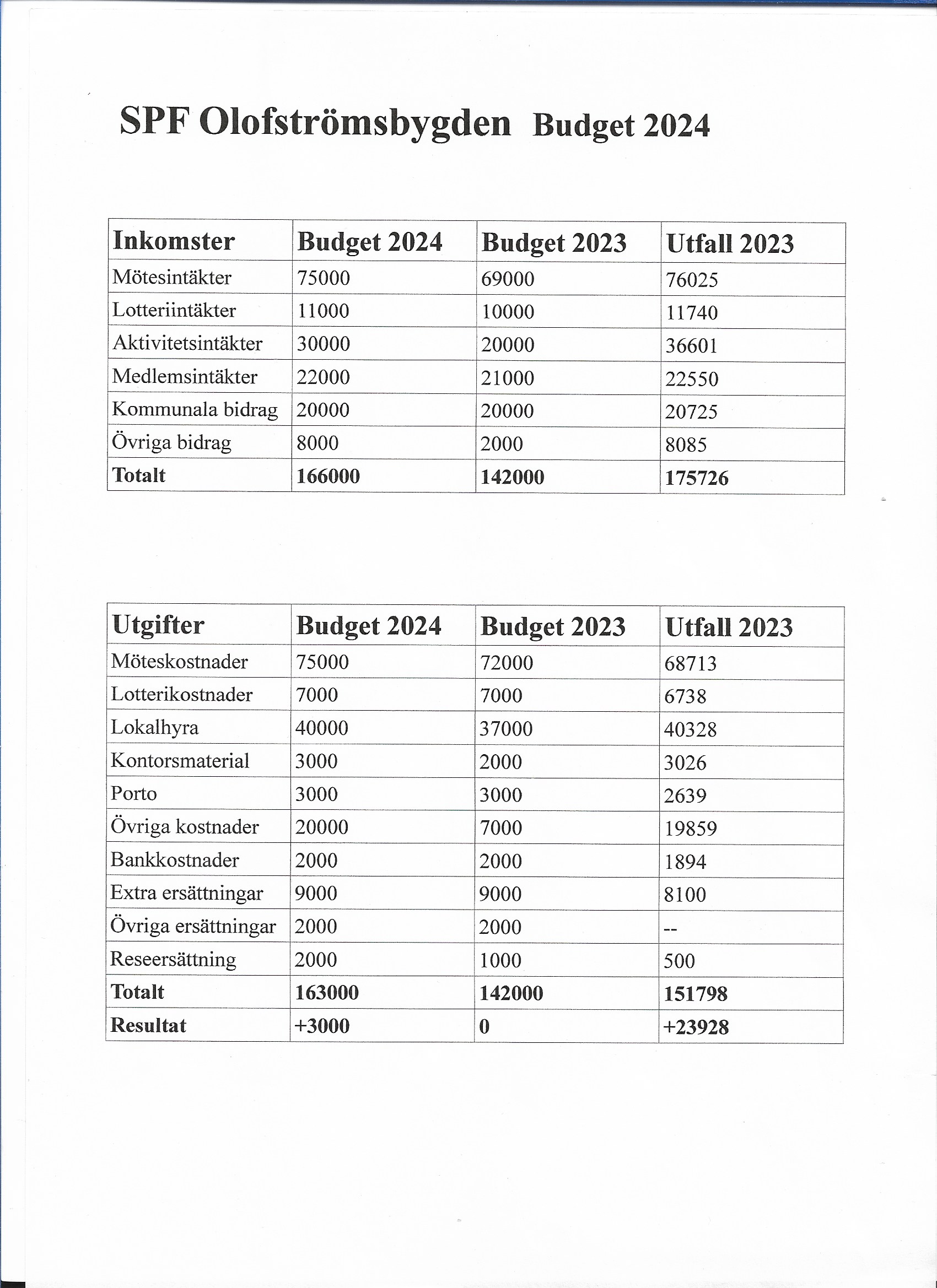 SPF Olofströmsbygden Budget 2024

| Inkomster | Budget 2024 | Budget 2023 | Utfall 2023 |
|---|---|---|---|
| Mötesintäkter | 75000 | 69000 | 76025 |
| Lotteriintäkter | 11000 | 10000 | 11740 |
| Aktivitetsintäkter | 30000 | 20000 | 36601 |
| Medlemsintäkter | 22000 | 21000 | 22550 |
| Kommunala bidrag | 20000 | 20000 | 20725 |
| Övriga bidrag | 8000 | 2000 | 8085 |
| Totalt | 166000 | 142000 | 175726 |

| Utgifter | Budget 2024 | Budget 2023 | Utfall 2023 |
|---|---|---|---|
| Möteskostnader | 75000 | 72000 | 68713 |
| Lotterikostnader | 7000 | 7000 | 6738 |
| Lokalhyra | 40000 | 37000 | 40328 |
| Kontorsmaterial | 3000 | 2000 | 3026 |
| Porto | 3000 | 3000 | 2639 |
| Övriga kostnader | 20000 | 7000 | 19859 |
| Bankkostnader | 2000 | 2000 | 1894 |
| Extra ersättningar | 9000 | 9000 | 8100 |
| Övriga ersättningar | 2000 | 2000 | -- |
| Reseersättning | 2000 | 1000 | 500 |
| Totalt | 163000 | 142000 | 151798 |
| Resultat | +3000 | 0 | +23928 |